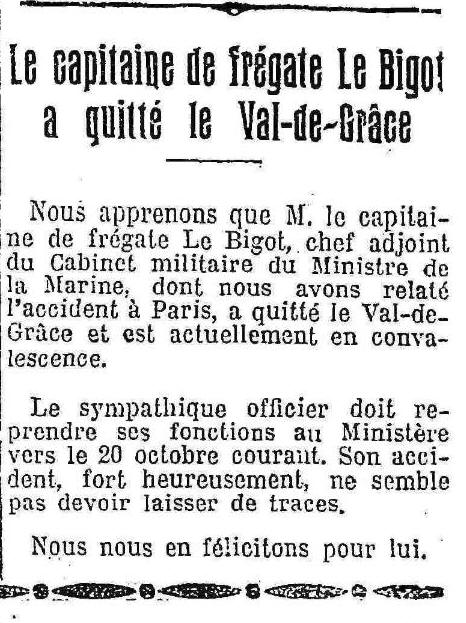 Le capitaine de frégate Le Bigot a quitté le Val-de-Grâce

Nous apprenons que M. le capitaine de frégate Le Bigot, chef adjoint du Cabinet militaire du Ministre de la Marine, dont nous avons relaté l'accident à Paris, a quitté le Val-de-Grâce et est actuellement en convalescence.

Le sympathique officier doit reprendre ses fonctions au Ministère vers le 20 octobre courant. Son accident, fort heureusement, ne semble pas devoir laisser de traces.

Nous nous en félicitons pour lui.